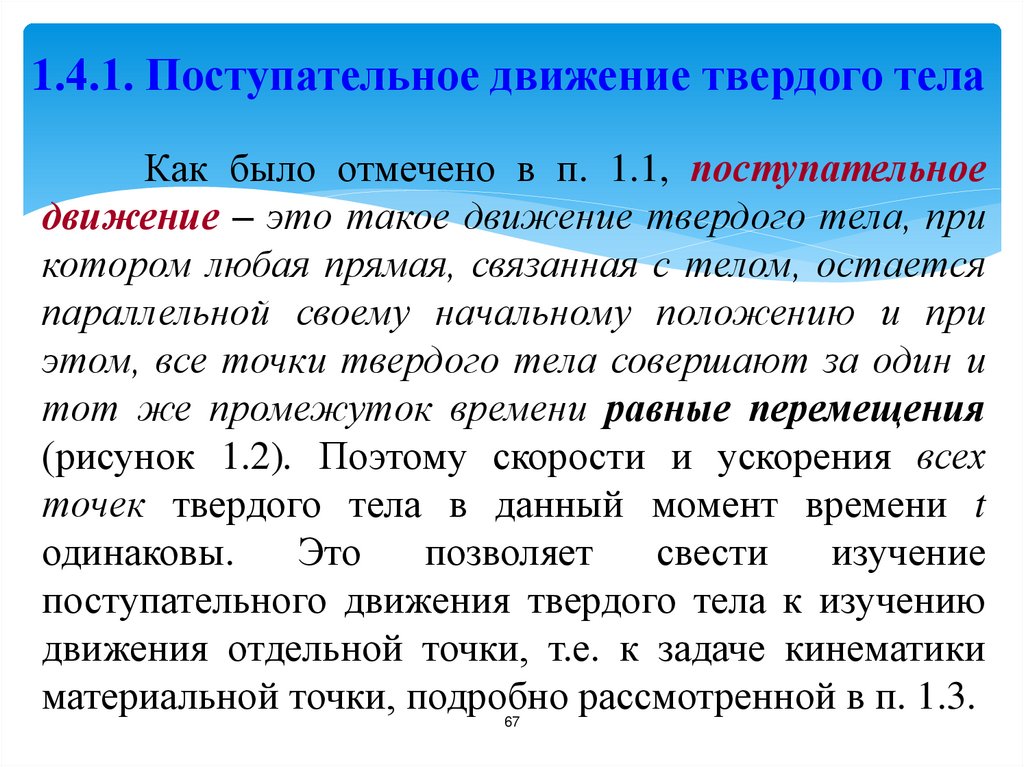 1.4.1. Поступательное движение твердого тела

Как было отмечено в п. 1.1, поступательное движение – это такое движение твердого тела, при котором любая прямая, связанная с телом, остается параллельной своему начальному положению и при этом, все точки твердого тела совершают за один и тот же промежуток времени равные перемещения (рисунок 1.2). Поэтому скорости и ускорения всех точек твердого тела в данный момент времени $t$ одинаковы. Это позволяет свести изучение поступательного движения твердого тела к изучению движения отдельной точки, т.е. к задаче кинематики материальной точки, подробно рассмотренной в п. 1.3.

67